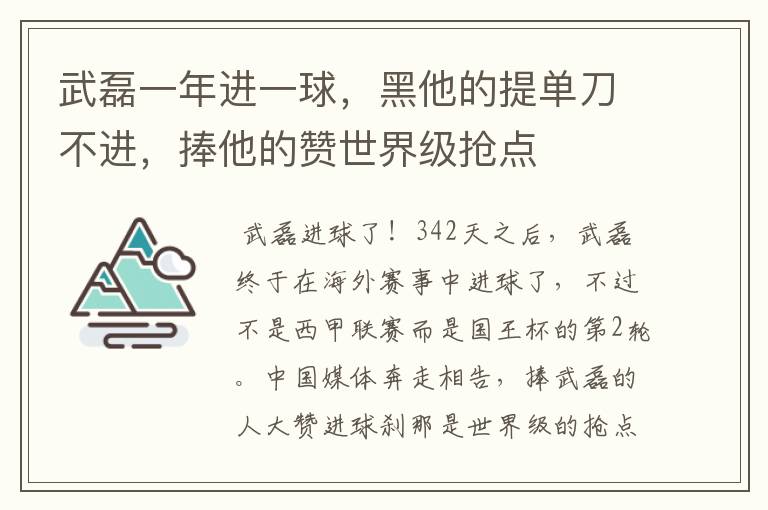 武磊一年进一球，黑他的提单刀不进，捧他的赞世界级抢点

武磊进球了！342天之后，武磊终于在海外赛事中进球了，不过不是西甲联赛而是国王杯的第2轮。中国媒体奔走相告，捧武磊的人大赞进球刹那是世界级的抢点